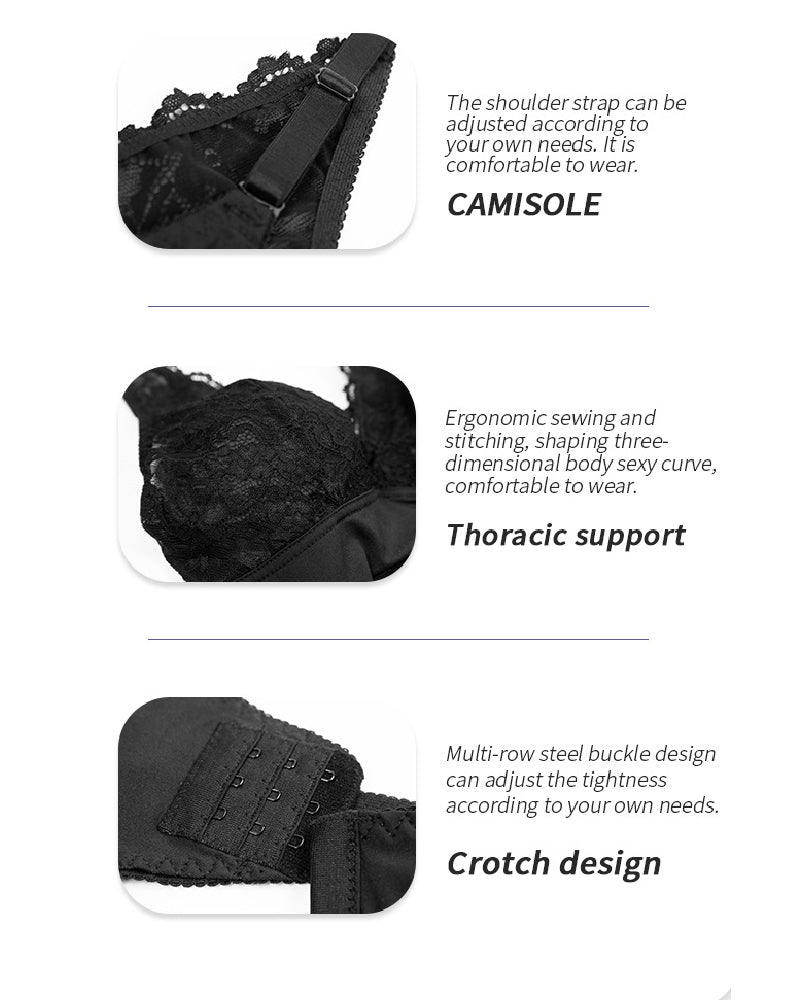 The shoulder strap can be adjusted according to your own needs. It is comfortable to wear.

CAMISOLE

Ergonomic sewing and stitching, shaping three-dimensional body sexy curve, comfortable to wear.

Thoracic support

Multi-row steel buckle design can adjust the tightness according to your own needs.

Crotch design